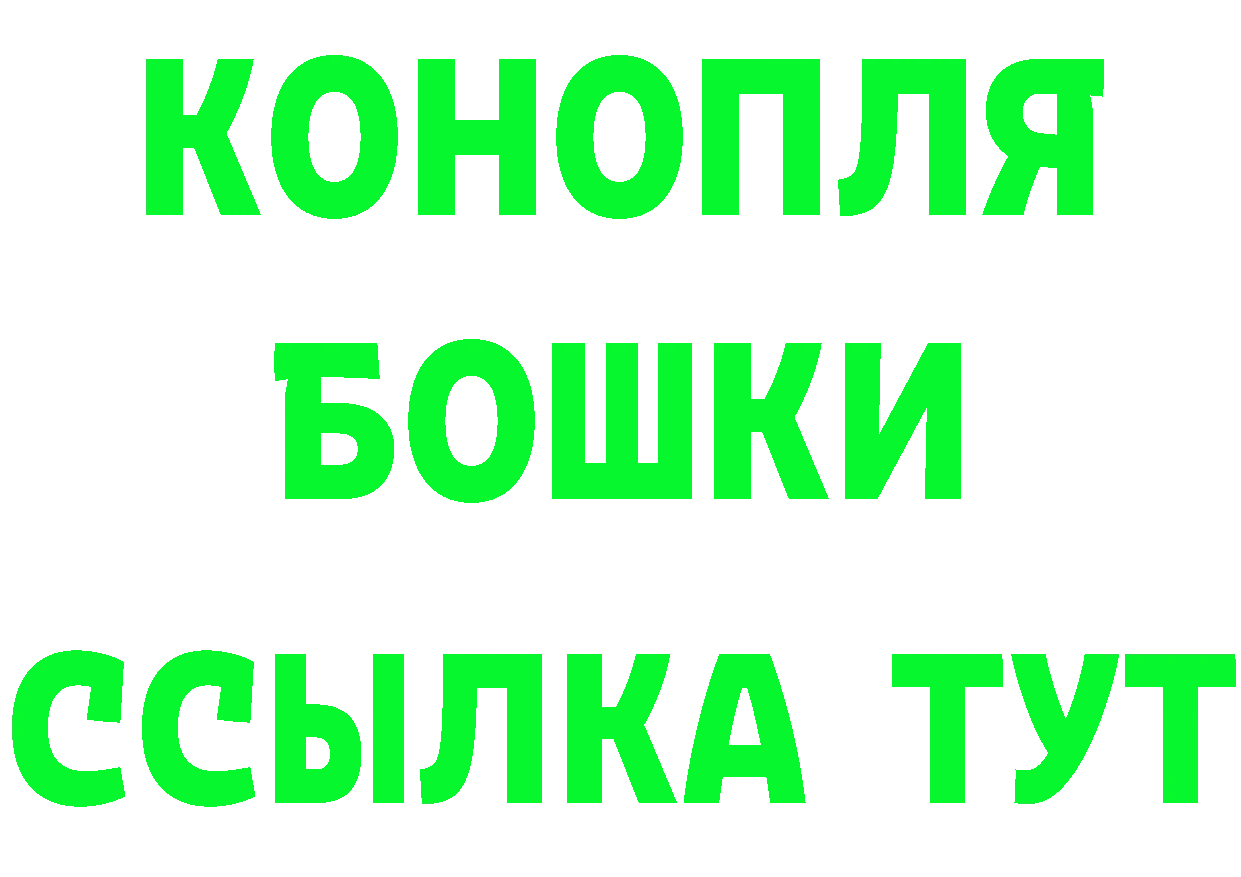 КОНОПЛЯ
БОШКИ
ССЫЛКА ТУТ